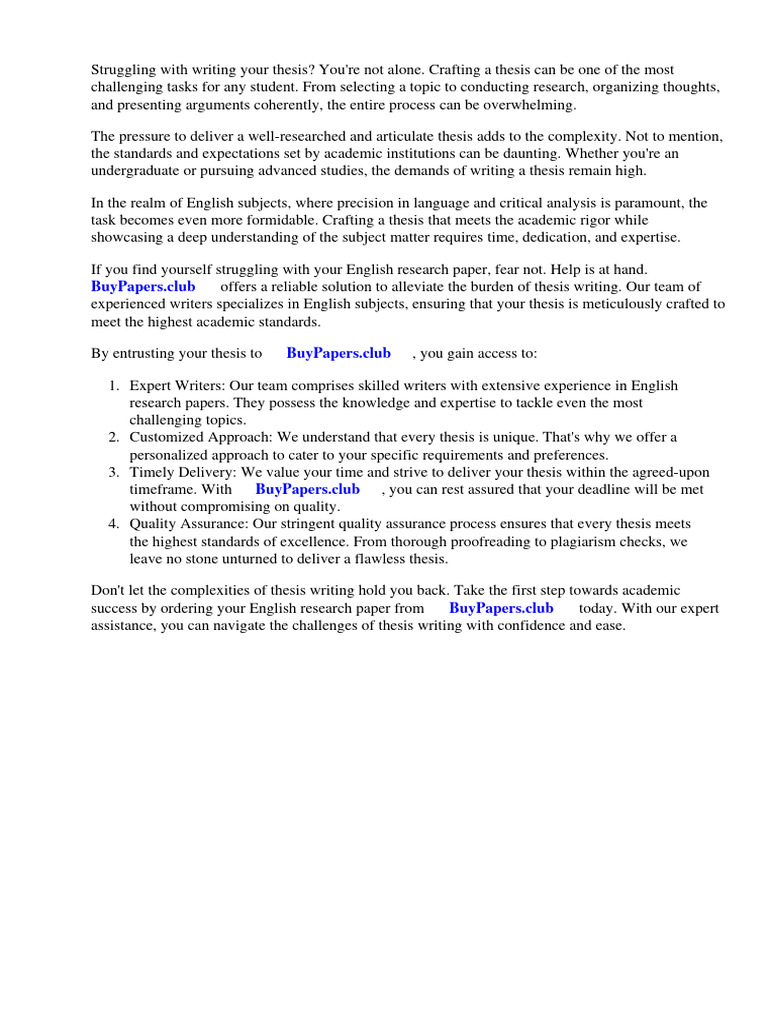 Struggling with writing your thesis? You're not alone. Crafting a thesis can be one of the most challenging tasks for any student. From selecting a topic to conducting research, organizing thoughts, and presenting arguments coherently, the entire process can be overwhelming.

The pressure to deliver a well-researched and articulate thesis adds to the complexity. Not to mention, the standards and expectations set by academic institutions can be daunting. Whether you're an undergraduate or pursuing advanced studies, the demands of writing a thesis remain high.

In the realm of English subjects, where precision in language and critical analysis is paramount, the task becomes even more formidable. Crafting a thesis that meets the academic rigor while showcasing a deep understanding of the subject matter requires time, dedication, and expertise.

If you find yourself struggling with your English research paper, fear not. Help is at hand. BuyPapers.club offers a reliable solution to alleviate the burden of thesis writing. Our team of experienced writers specializes in English subjects, ensuring that your thesis is meticulously crafted to meet the highest academic standards.

By entrusting your thesis to BuyPapers.club , you gain access to:

1. Expert Writers: Our team comprises skilled writers with extensive experience in English research papers. They possess the knowledge and expertise to tackle even the most challenging topics.
2. Customized Approach: We understand that every thesis is unique. That's why we offer a personalized approach to cater to your specific requirements and preferences.
3. Timely Delivery: We value your time and strive to deliver your thesis within the agreed-upon timeframe. With BuyPapers.club , you can rest assured that your deadline will be met without compromising on quality.
4. Quality Assurance: Our stringent quality assurance process ensures that every thesis meets the highest standards of excellence. From thorough proofreading to plagiarism checks, we leave no stone unturned to deliver a flawless thesis.

Don't let the complexities of thesis writing hold you back. Take the first step towards academic success by ordering your English research paper from BuyPapers.club today. With our expert assistance, you can navigate the challenges of thesis writing with confidence and ease.